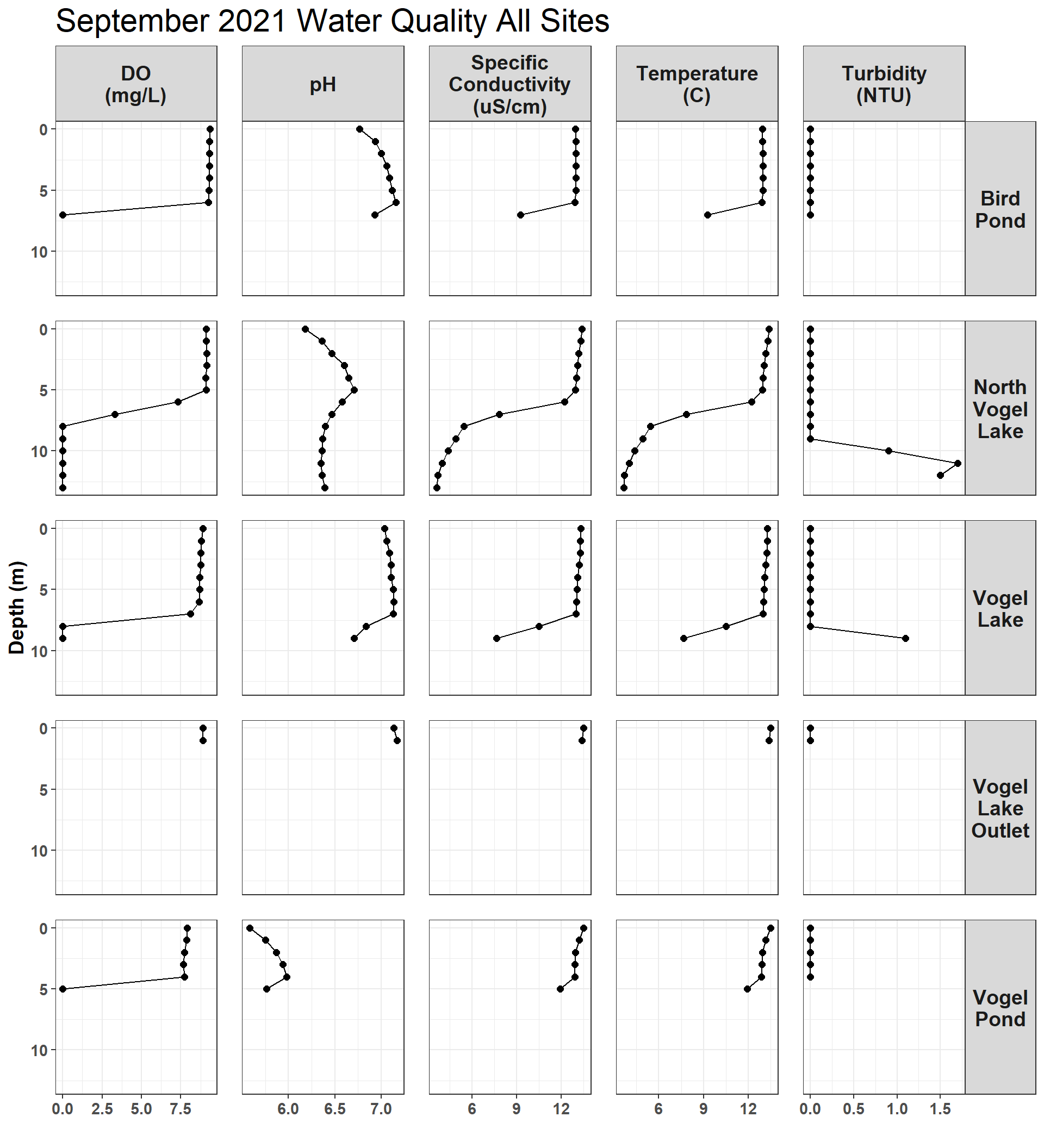 September 2021 Water Quality All Sites

DO (mg/L)

pH

Specific Conductivity (uS/cm)

Temperature (C)

Turbidity (NTU)

Bird Pond

North Vogel Lake

Vogel Lake

Vogel Lake Outlet

Vogel Pond

Depth (m)

0
5
10

0
5
10

0
5
10

0
5
10

0
5
10

0.0 2.5 5.0 7.5

6.0 6.5 7.0

6 9 12

6 9 12

0.0 0.5 1.0 1.5